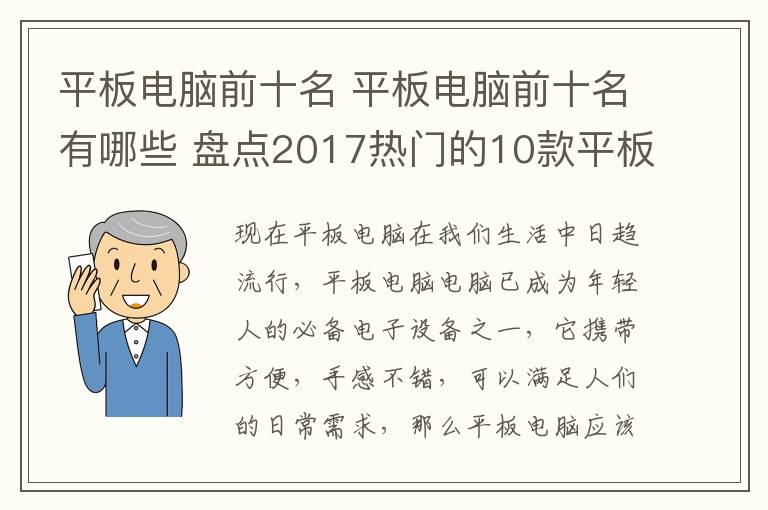 平板电脑前十名 平板电脑前十名有哪些 盘点2017热门的10款平板

现在平板电脑在我们生活中日趋流行，平板电脑电脑已成为年轻人的必备电子设备之一，它携带方便，手感不错，可以满足人们的日常需求，那么平板电脑应该